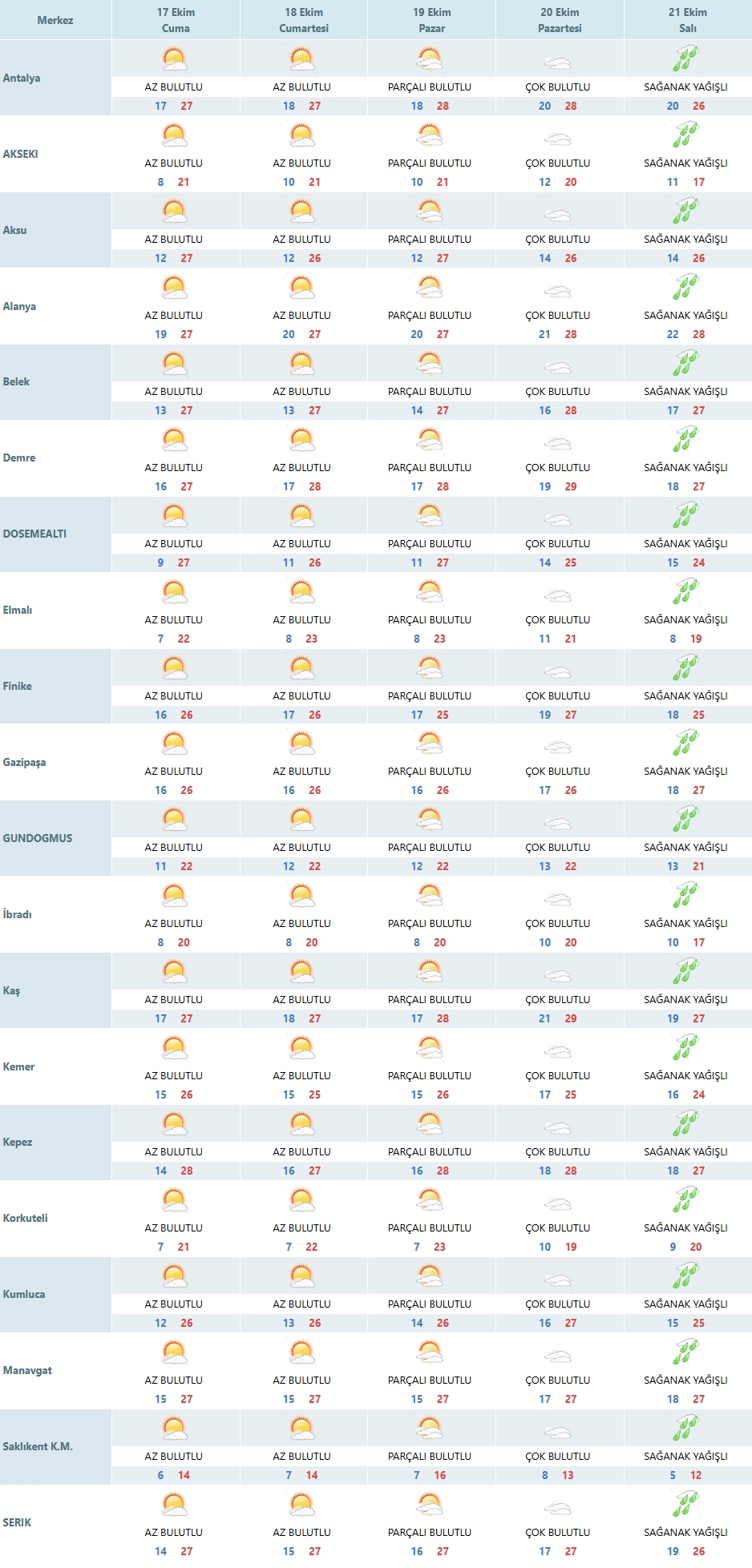 | Merkez | 17 Ekim Cuma | 18 Ekim Cumartesi | 19 Ekim Pazar | 20 Ekim Pazartesi | 21 Ekim Salı |
|---|---|---|---|---|---|
| Antalya | AZ BULUTLU 17 27 | AZ BULUTLU 18 27 | PARÇALI BULUTLU 18 28 | ÇOK BULUTLU 20 28 | SAĞANAK YAĞIŞLI 20 26 |
| AKSEKI | AZ BULUTLU 8 21 | AZ BULUTLU 10 21 | PARÇALI BULUTLU 10 21 | ÇOK BULUTLU 12 20 | SAĞANAK YAĞIŞLI 11 17 |
| Aksu | AZ BULUTLU 12 27 | AZ BULUTLU 12 26 | PARÇALI BULUTLU 12 27 | ÇOK BULUTLU 14 26 | SAĞANAK YAĞIŞLI 14 26 |
| Alanya | AZ BULUTLU 19 27 | AZ BULUTLU 20 27 | PARÇALI BULUTLU 20 27 | ÇOK BULUTLU 21 28 | SAĞANAK YAĞIŞLI 22 28 |
| Belek | AZ BULUTLU 13 27 | AZ BULUTLU 13 27 | PARÇALI BULUTLU 14 27 | ÇOK BULUTLU 16 28 | SAĞANAK YAĞIŞLI 17 27 |
| Demre | AZ BULUTLU 16 27 | AZ BULUTLU 17 28 | PARÇALI BULUTLU 17 28 | ÇOK BULUTLU 19 29 | SAĞANAK YAĞIŞLI 18 27 |
| DOSEMEALTI | AZ BULUTLU 9 27 | AZ BULUTLU 11 26 | PARÇALI BULUTLU 11 27 | ÇOK BULUTLU 14 25 | SAĞANAK YAĞIŞLI 15 24 |
| Elmalı | AZ BULUTLU 7 22 | AZ BULUTLU 8 23 | PARÇALI BULUTLU 8 23 | ÇOK BULUTLU 11 21 | SAĞANAK YAĞIŞLI 8 19 |
| Finike | AZ BULUTLU 16 26 | AZ BULUTLU 17 26 | PARÇALI BULUTLU 17 25 | ÇOK BULUTLU 19 27 | SAĞANAK YAĞIŞLI 18 25 |
| Gazipaşa | AZ BULUTLU 16 26 | AZ BULUTLU 16 26 | PARÇALI BULUTLU 16 26 | ÇOK BULUTLU 17 26 | SAĞANAK YAĞIŞLI 18 27 |
| GUNDOGMUS | AZ BULUTLU 11 22 | AZ BULUTLU 12 22 | PARÇALI BULUTLU 12 22 | ÇOK BULUTLU 13 22 | SAĞANAK YAĞIŞLI 13 21 |
| İbradı | AZ BULUTLU 8 20 | AZ BULUTLU 8 20 | PARÇALI BULUTLU 8 20 | ÇOK BULUTLU 10 20 | SAĞANAK YAĞIŞLI 10 17 |
| Kaş | AZ BULUTLU 17 27 | AZ BULUTLU 18 27 | PARÇALI BULUTLU 17 28 | ÇOK BULUTLU 21 29 | SAĞANAK YAĞIŞLI 19 27 |
| Kemer | AZ BULUTLU 15 26 | AZ BULUTLU 15 25 | PARÇALI BULUTLU 15 26 | ÇOK BULUTLU 17 25 | SAĞANAK YAĞIŞLI 16 24 |
| Kepez | AZ BULUTLU 14 28 | AZ BULUTLU 16 27 | PARÇALI BULUTLU 16 28 | ÇOK BULUTLU 18 28 | SAĞANAK YAĞIŞLI 18 27 |
| Korkuteli | AZ BULUTLU 7 21 | AZ BULUTLU 7 22 | PARÇALI BULUTLU 7 23 | ÇOK BULUTLU 10 19 | SAĞANAK YAĞIŞLI 9 20 |
| Kumluca | AZ BULUTLU 12 26 | AZ BULUTLU 13 26 | PARÇALI BULUTLU 14 26 | ÇOK BULUTLU 16 27 | SAĞANAK YAĞIŞLI 15 25 |
| Manavgat | AZ BULUTLU 15 27 | AZ BULUTLU 15 27 | PARÇALI BULUTLU 15 27 | ÇOK BULUTLU 17 27 | SAĞANAK YAĞIŞLI 18 27 |
| Saklıkent K.M. | AZ BULUTLU 6 14 | AZ BULUTLU 7 14 | PARÇALI BULUTLU 7 16 | ÇOK BULUTLU 8 13 | SAĞANAK YAĞIŞLI 5 12 |
| SERIK | AZ BULUTLU 14 27 | AZ BULUTLU 15 27 | PARÇALI BULUTLU 16 27 | ÇOK BULUTLU 17 27 | SAĞANAK YAĞIŞLI 19 26 |